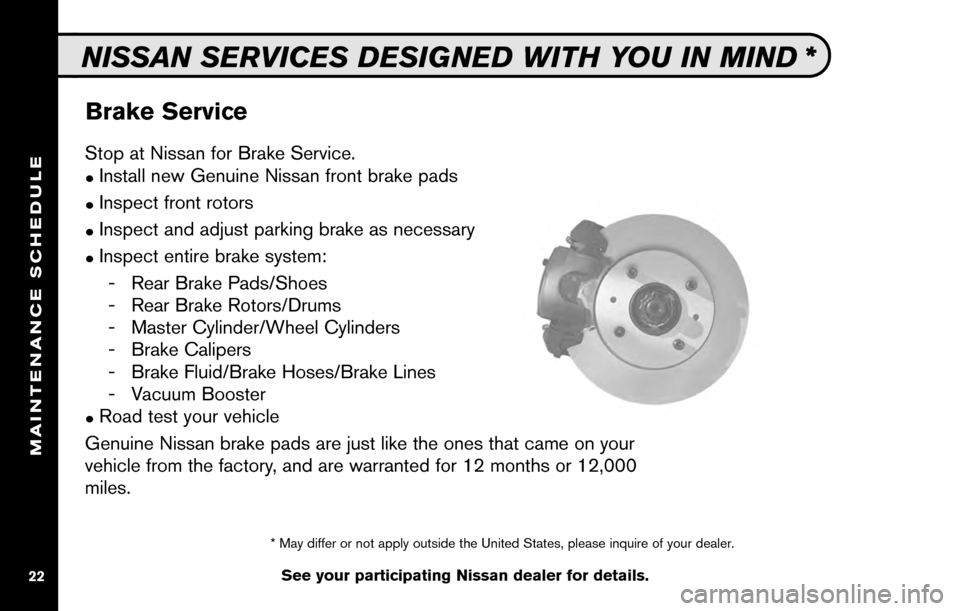 MAINTENANCE SCHEDULE

NISSAN SERVICES DESIGNED WITH YOU IN MIND *

Brake Service

Stop at Nissan for Brake Service.
● Install new Genuine Nissan front brake pads
● Inspect front rotors
● Inspect and adjust parking brake as necessary
● Inspect entire brake system:
- Rear Brake Pads/Shoes
- Rear Brake Rotors/Drums
- Master Cylinder/Wheel Cylinders
- Brake Calipers
- Brake Fluid/Brake Hoses/Brake Lines
- Vacuum Booster
● Road test your vehicle

Genuine Nissan brake pads are just like the ones that came on your vehicle from the factory, and are warranted for 12 months or 12,000 miles.

* May differ or not apply outside the United States, please inquire of your dealer.

See your participating Nissan dealer for details.

22

carmanualsonline.info